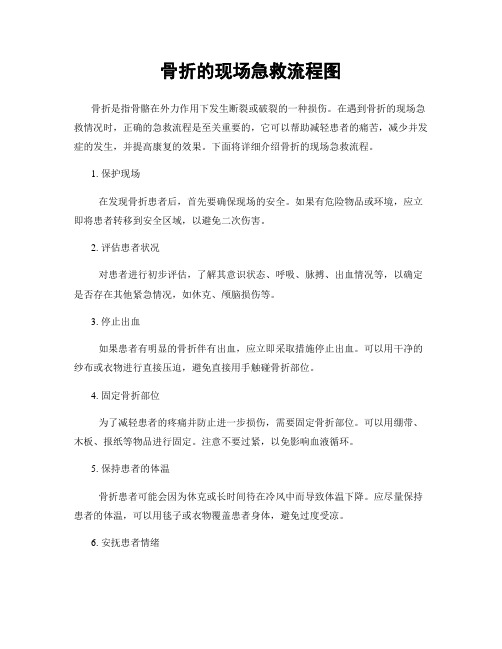 骨折的现场急救流程图

骨折是指骨骼在外力作用下发生断裂或破裂的一种损伤。在遇到骨折的现场急救情况时，正确的急救流程是至关重要的，它可以帮助减轻患者的痛苦，减少并发症的发生，并提高康复的效果。下面将详细介绍骨折的现场急救流程。

1. 保护现场

在发现骨折患者后，首先要确保现场的安全。如果有危险物品或环境，应立即将患者转移到安全区域，以避免二次伤害。

2. 评估患者状况

对患者进行初步评估，了解其意识状态、呼吸、脉搏、出血情况等，以确定是否存在其他紧急情况，如休克、颅脑损伤等。

3. 停止出血

如果患者有明显的骨折伴有出血，应立即采取措施停止出血。可以用干净的纱布或衣物进行直接压迫，避免直接用手触碰骨折部位。

4. 固定骨折部位

为了减轻患者的疼痛并防止进一步损伤，需要固定骨折部位。可以用绷带、木板、报纸等物品进行固定。注意不要过紧，以免影响血液循环。

5. 保持患者的体温

骨折患者可能会因为休克或长时间待在冷风中而导致体温下降。应尽量保持患者的体温，可以用毯子或衣物覆盖患者身体，避免过度受凉。

6. 安抚患者情绪